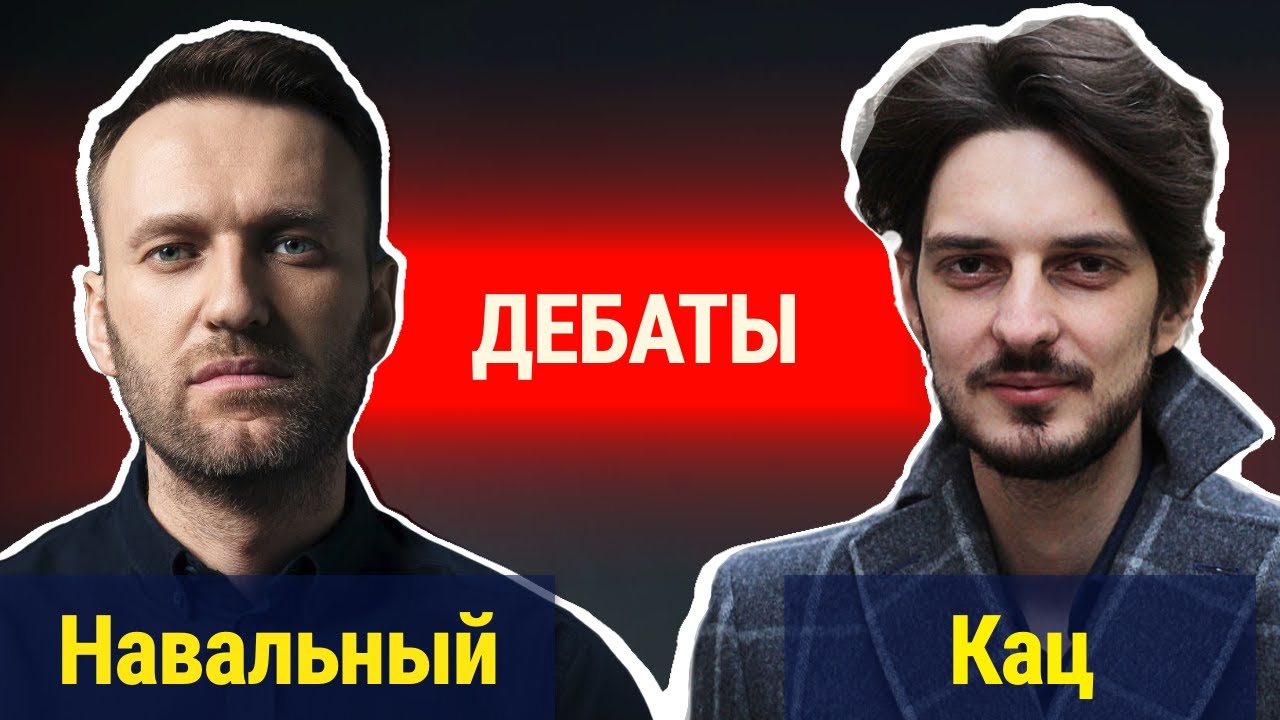 ДЕБАТЫ

Навальный

Кац